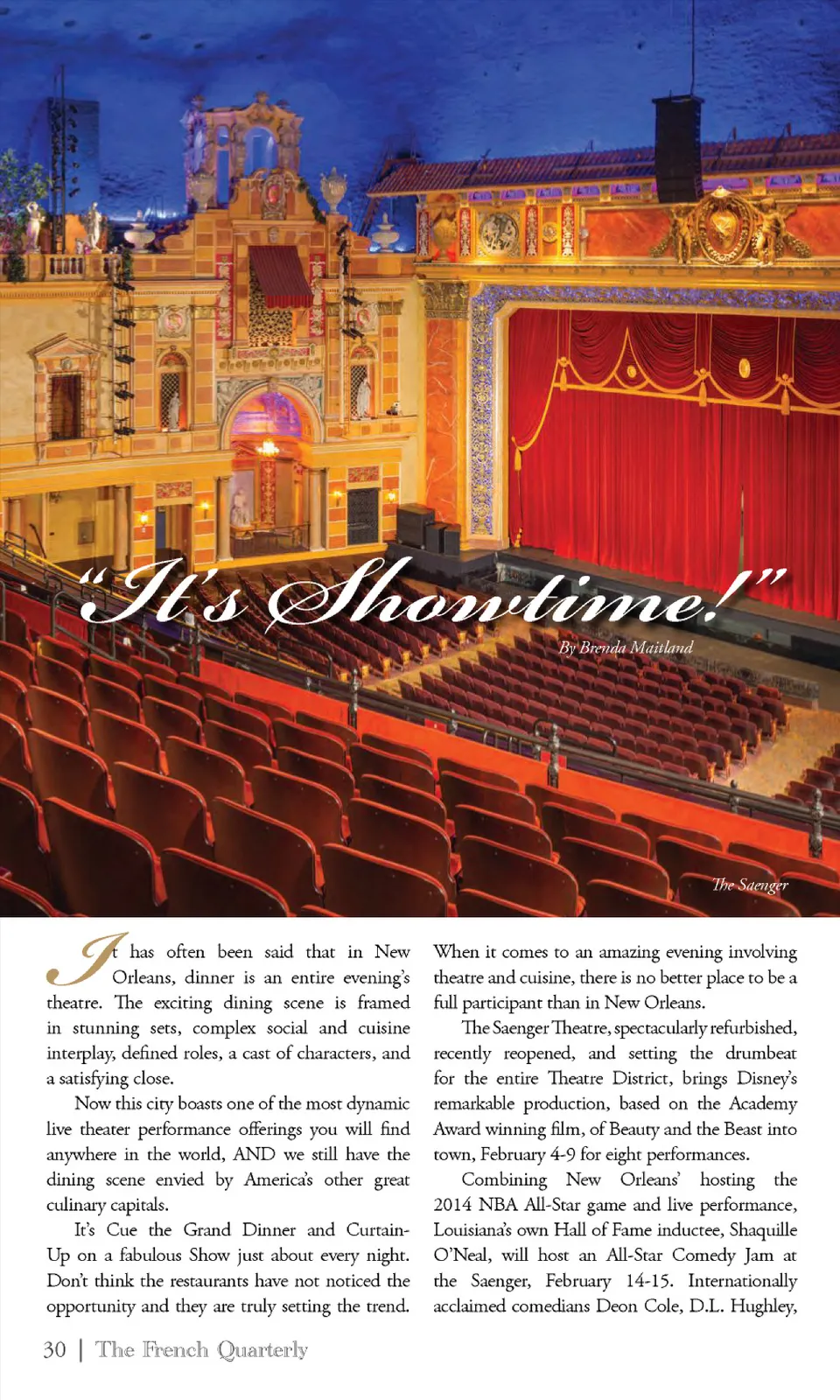 "It's Showtime!"

By Brenda Maitland

The Saenger

It has often been said that in New Orleans, dinner is an entire evening's theatre. The exciting dining scene is framed in stunning sets, complex social and cuisine interplay, defined roles, a cast of characters, and a satisfying close.

Now this city boasts one of the most dynamic live theater performance offerings you will find anywhere in the world, AND we still have the dining scene envied by America's other great culinary capitals.

It's Cue the Grand Dinner and Curtain-Up on a fabulous Show just about every night. Don't think the restaurants have not noticed the opportunity and they are truly setting the trend.

When it comes to an amazing evening involving theatre and cuisine, there is no better place to be a full participant than in New Orleans.

The Saenger Theatre, spectacularly refurbished, recently reopened, and setting the drumbeat for the entire Theatre District, brings Disney's remarkable production, based on the Academy Award winning film, of Beauty and the Beast into town, February 4-9 for eight performances.

Combining New Orleans' hosting the 2014 NBA All-Star game and live performance, Louisiana's own Hall of Fame inductee, Shaquille O'Neal, will host an All-Star Comedy Jam at the Saenger, February 14-15. Internationally acclaimed comedians Deon Cole, D.L. Hughley,

30 | The French Quarterly